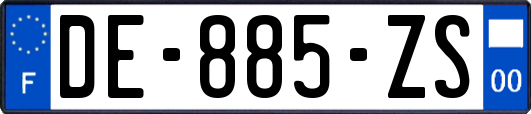 F

DE-885-ZS

00